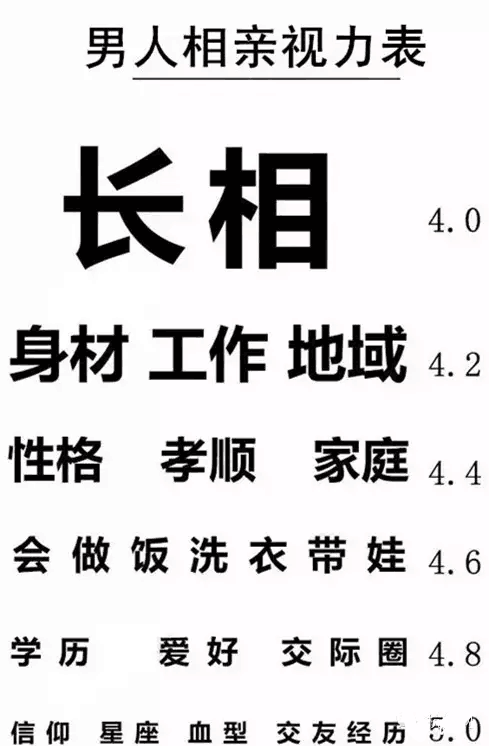 男人相亲视力表

长相 4.0

身材 工作 地域 4.2

性格 孝顺 家庭 4.4

会做饭洗衣带娃 4.6

学历 爱好 交际圈 4.8

信仰 星座 血型 交友经历 5.0